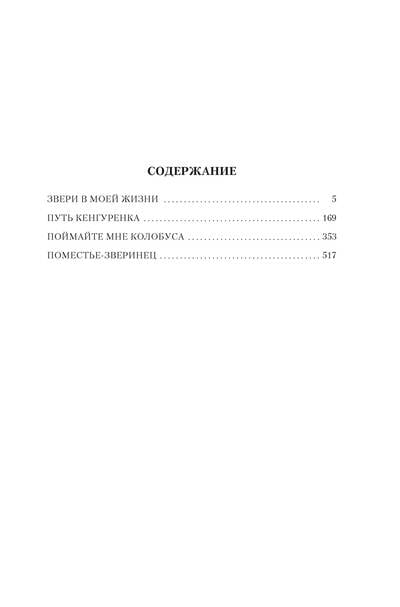 СОДЕРЖАНИЕ

ЗВЕРИ В МОЕЙ ЖИЗНИ 5
ПУТЬ КЕНГУРЕНКА 169
ПОЙМАЙТЕ МНЕ КОЛОБУСА 353
ПОМЕСТЬЕ-ЗВЕРИНЕЦ 517